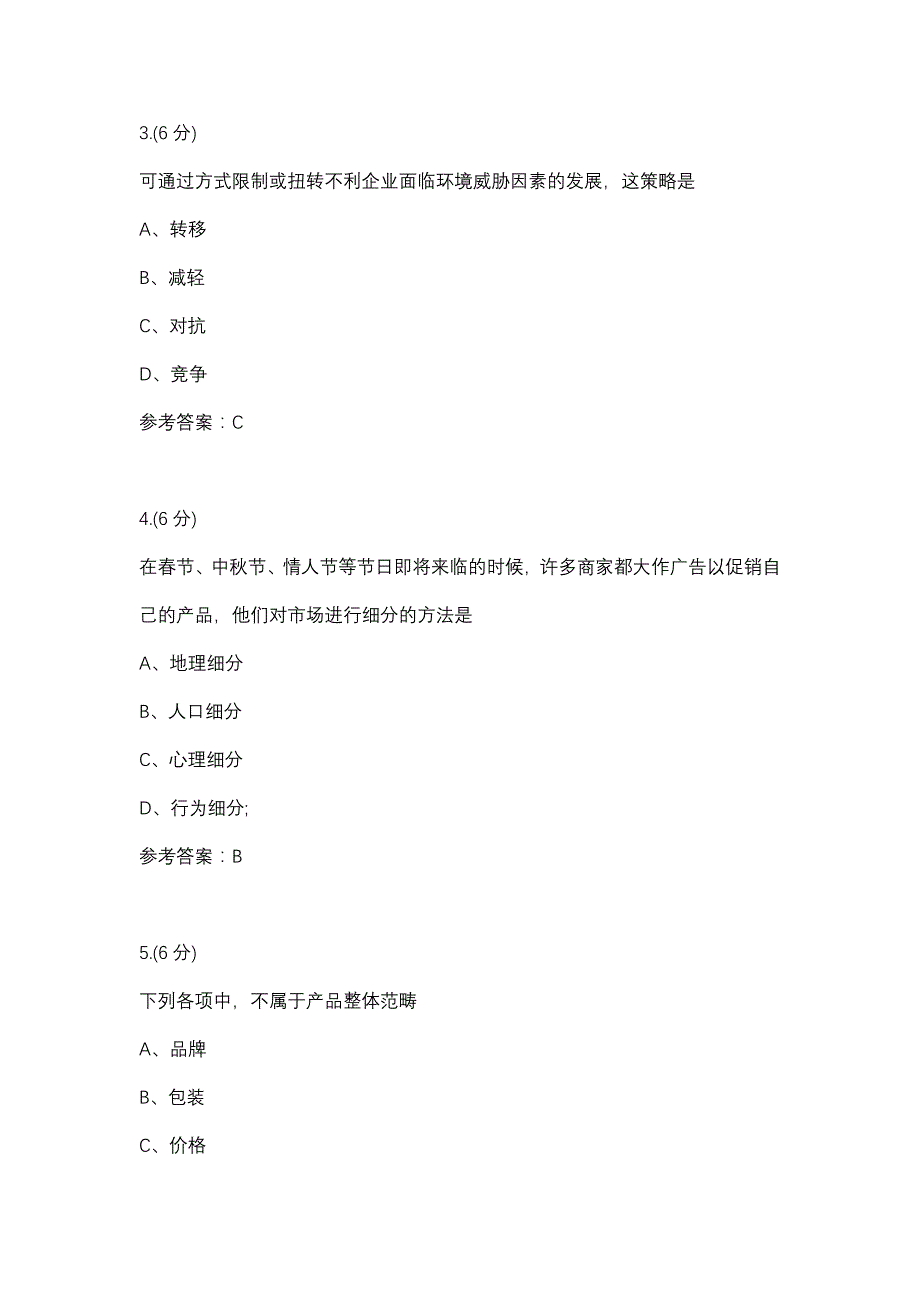 3.(6 分)

可通过方式限制或扭转不利企业面临环境威胁因素的发展，这策略是

A、转移

B、减轻

C、对抗

D、竞争

参考答案：C

4.(6 分)

在春节、中秋节、情人节等节日即将来临的时候，许多商家都大作广告以促销自己的产品，他们对市场进行细分的方法是

A、地理细分

B、人口细分

C、心理细分

D、行为细分;

参考答案：B

5.(6 分)

下列各项中，不属于产品整体范畴

A、品牌

B、包装

C、价格